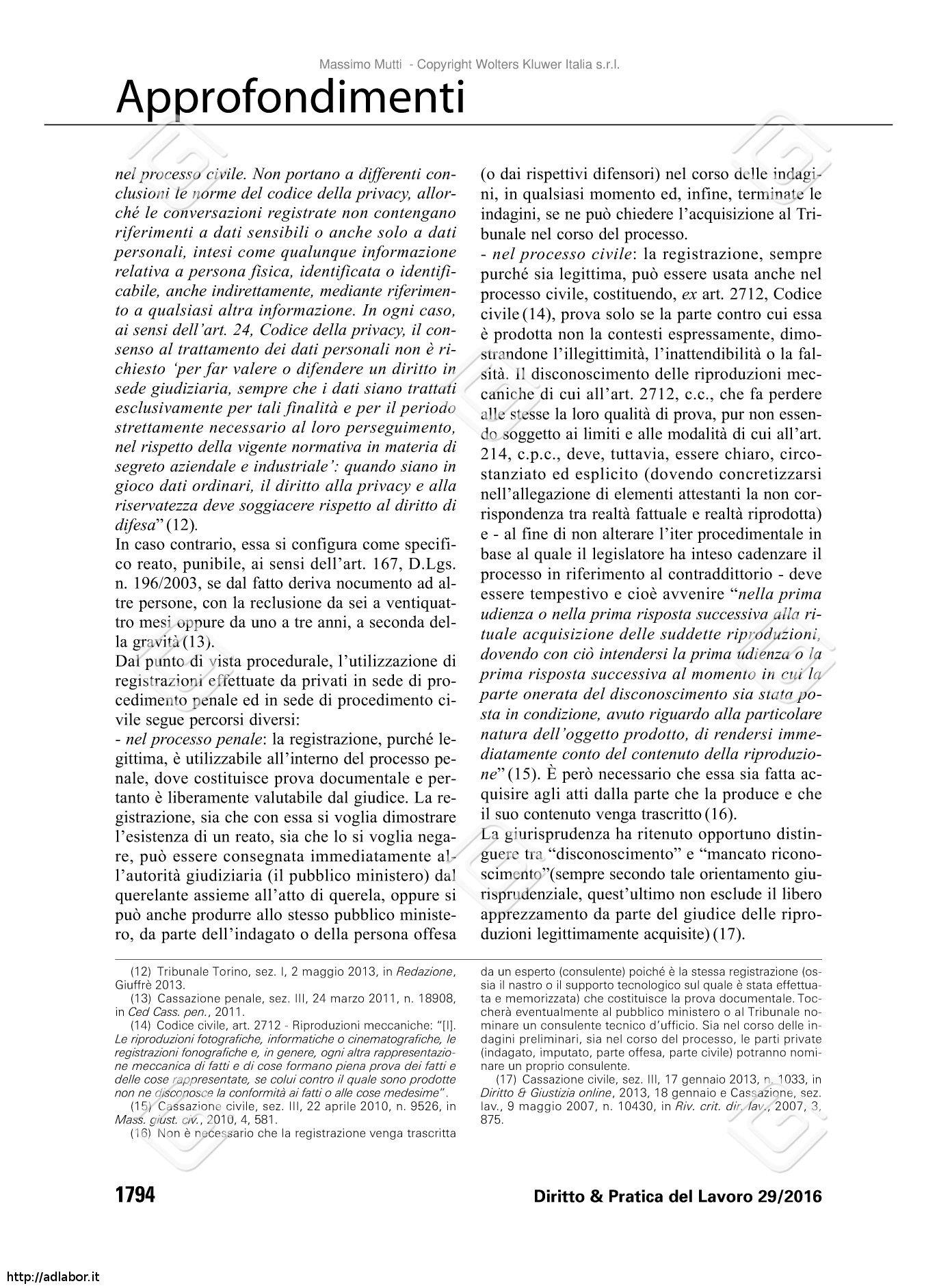 Massimo Mutti - Copyright Wolters Kluwer Italia s.r.l.

Approfondimenti

nel processo civile. Non portano a differenti conclusioni le norme del codice della privacy, allorché le conversazioni registrate non contengano riferimenti a dati sensibili o anche solo a dati personali, intesi come qualunque informazione relativa a persona fisica, identificata o identificabile, anche indirettamente, mediante riferimento a qualsiasi altra informazione. In ogni caso, ai sensi dell'art. 24, Codice della privacy, il consenso al trattamento dei dati personali non è richiesto 'per far valere o difendere un diritto in sede giudiziaria, sempre che i dati siano trattati esclusivamente per tali finalità e per il periodo strettamente necessario al loro perseguimento, nel rispetto della vigente normativa in materia di segreto aziendale e industriale': quando siano in gioco dati ordinari, il diritto alla privacy e alla riservatezza deve soggiacere rispetto al diritto di difesa" (12).

In caso contrario, essa si configura come specifico reato, punibile, ai sensi dell'art. 167, D.Lgs. n. 196/2003, se dal fatto deriva nocumento ad altre persone, con la reclusione da sei a ventiquattro mesi oppure da uno a tre anni, a seconda della gravità (13).

Dal punto di vista procedurale, l'utilizzazione di registrazioni effettuate da privati in sede di procedimento penale ed in sede di procedimento civile segue percorsi diversi:

- nel processo penale: la registrazione, purché legittima, è utilizzabile all'interno del processo penale, dove costituisce prova documentale e pertanto è liberamente valutabile dal giudice. La registrazione, sia che con essa si voglia dimostrare l'esistenza di un reato, sia che lo si voglia negare, può essere consegnata immediatamente all'autorità giudiziaria (il pubblico ministero) dal querelante assieme all'atto di querela, oppure si può anche produrre allo stesso pubblico ministero, da parte dell'indagato o della persona offesa (o dai rispettivi difensori) nel corso delle indagini, in qualsiasi momento ed, infine, terminate le indagini, se ne può chiedere l'acquisizione al Tribunale nel corso del processo.

- nel processo civile: la registrazione, sempre purché sia legittima, può essere usata anche nel processo civile, costituendo, ex art. 2712, Codice civile (14), prova solo se la parte contro cui essa è prodotta non la contesti espressamente, dimostrandone l'illegittimità, l'inattendibilità o la falsità. Il disconoscimento delle riproduzioni meccaniche di cui all'art. 2712, c.c., che fa perdere alle stesse la loro qualità di prova, pur non essendo soggetto ai limiti e alle modalità di cui all'art. 214, c.p.c., deve, tuttavia, essere chiaro, circostanziato ed esplicito (dovendo concretizzarsi nell'allegazione di elementi attestanti la non corrispondenza tra realtà fattuale e realtà riprodotta) e - al fine di non alterare l'iter procedimentale in base al quale il legislatore ha inteso cadenzare il processo in riferimento al contraddittorio - deve essere tempestivo e cioè avvenire "nella prima udienza o nella prima risposta successiva alla rituale acquisizione delle suddette riproduzioni, dovendo con ciò intendersi la prima udienza o la prima risposta successiva al momento in cui la parte onerata del disconoscimento sia stata posta in condizione, avuto riguardo alla particolare natura dell'oggetto prodotto, di rendersi immediatamente conto del contenuto della riproduzione" (15). È però necessario che essa sia fatta acquisire agli atti dalla parte che la produce e che il suo contenuto venga trascritto (16).

La giurisprudenza ha ritenuto opportuno distinguere tra "disconoscimento" e "mancato riconoscimento"(sempre secondo tale orientamento giurisprudenziale, quest'ultimo non esclude il libero apprezzamento da parte del giudice delle riproduzioni legittimamente acquisite) (17).

(12) Tribunale Torino, sez. I, 2 maggio 2013, in Redazione, Giuffrè 2013.
(13) Cassazione penale, sez. III, 24 marzo 2011, n. 18908, in Ced Cass. pen., 2011.
(14) Codice civile, art. 2712 - Riproduzioni meccaniche: "[I]. Le riproduzioni fotografiche, informatiche o cinematografiche, le registrazioni fonografiche e, in genere, ogni altra rappresentazione meccanica di fatti e di cose formano piena prova dei fatti e delle cose rappresentate, se colui contro il quale sono prodotte non ne disconosce la conformità ai fatti o alle cose medesime".
(15) Cassazione civile, sez. III, 22 aprile 2010, n. 9526, in Mass. giust. civ., 2010, 4, 581.
(16) Non è necessario che la registrazione venga trascritta da un esperto (consulente) poiché è la stessa registrazione (ossia il nastro o il supporto tecnologico sul quale è stata effettuata e memorizzata) che costituisce la prova documentale. Toccherà eventualmente al pubblico ministero o al Tribunale nominare un consulente tecnico d'ufficio. Sia nel corso delle indagini preliminari, sia nel corso del processo, le parti private (indagato, imputato, parte offesa, parte civile) potranno nominare un proprio consulente.
(17) Cassazione civile, sez. III, 17 gennaio 2013, n. 1033, in Diritto & Giustizia online, 2013, 18 gennaio e Cassazione, sez. lav., 9 maggio 2007, n. 10430, in Riv. crit. dir. lav., 2007, 3, 875.

1794

Diritto & Pratica del Lavoro 29/2016

http://adlabor.it